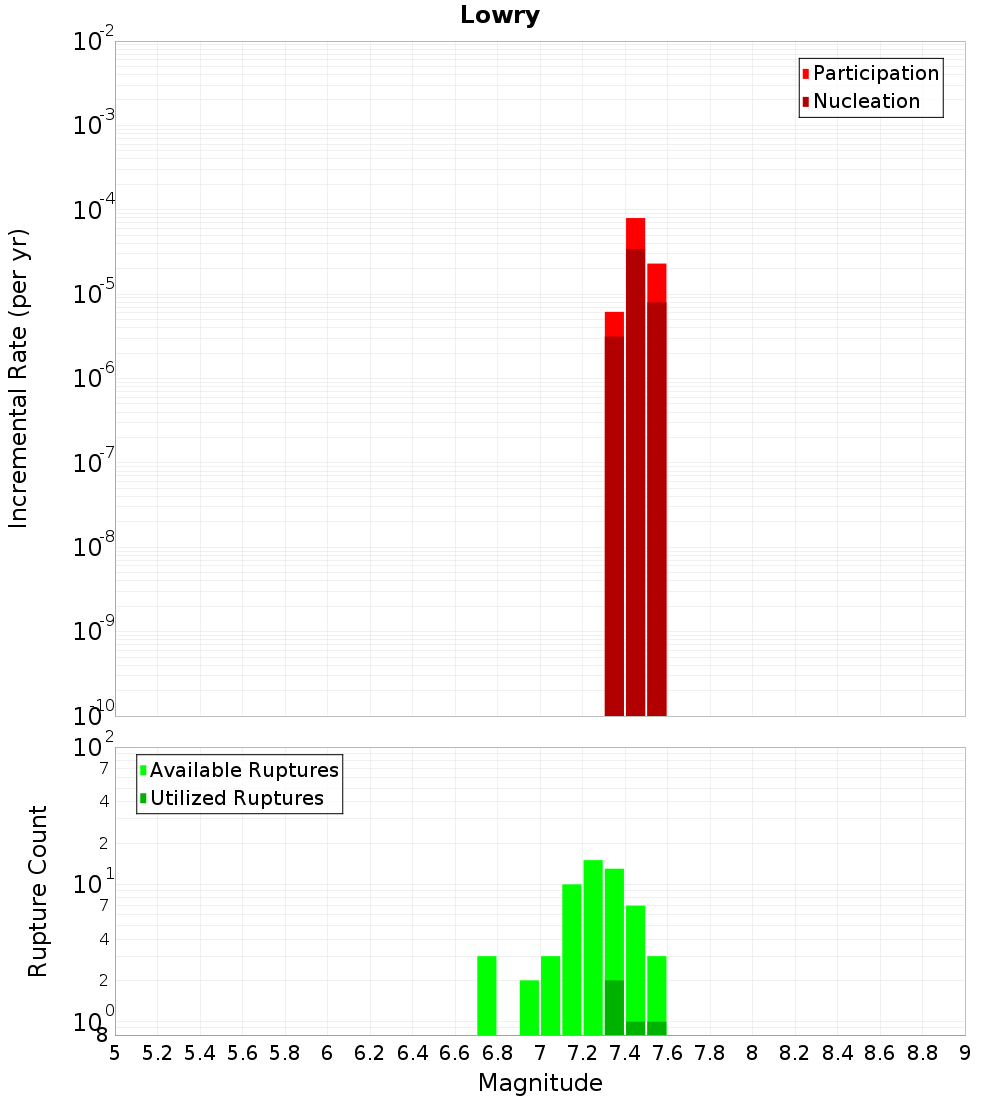 Lowry

Participation
Nucleation

Incremental Rate (per yr)

$10^{-2}$
$10^{-3}$
$10^{-4}$
$10^{-5}$
$10^{-6}$
$10^{-7}$
$10^{-8}$
$10^{-9}$
$10^{-10}$

Available Ruptures
Utilized Ruptures

Rupture Count

$10^{2}$
7
4
2
$10^{1}$
7
4
2
$10^{0}$
8

5 5.2 5.4 5.6 5.8 6 6.2 6.4 6.6 6.8 7 7.2 7.4 7.6 7.8 8 8.2 8.4 8.6 8.8 9

Magnitude